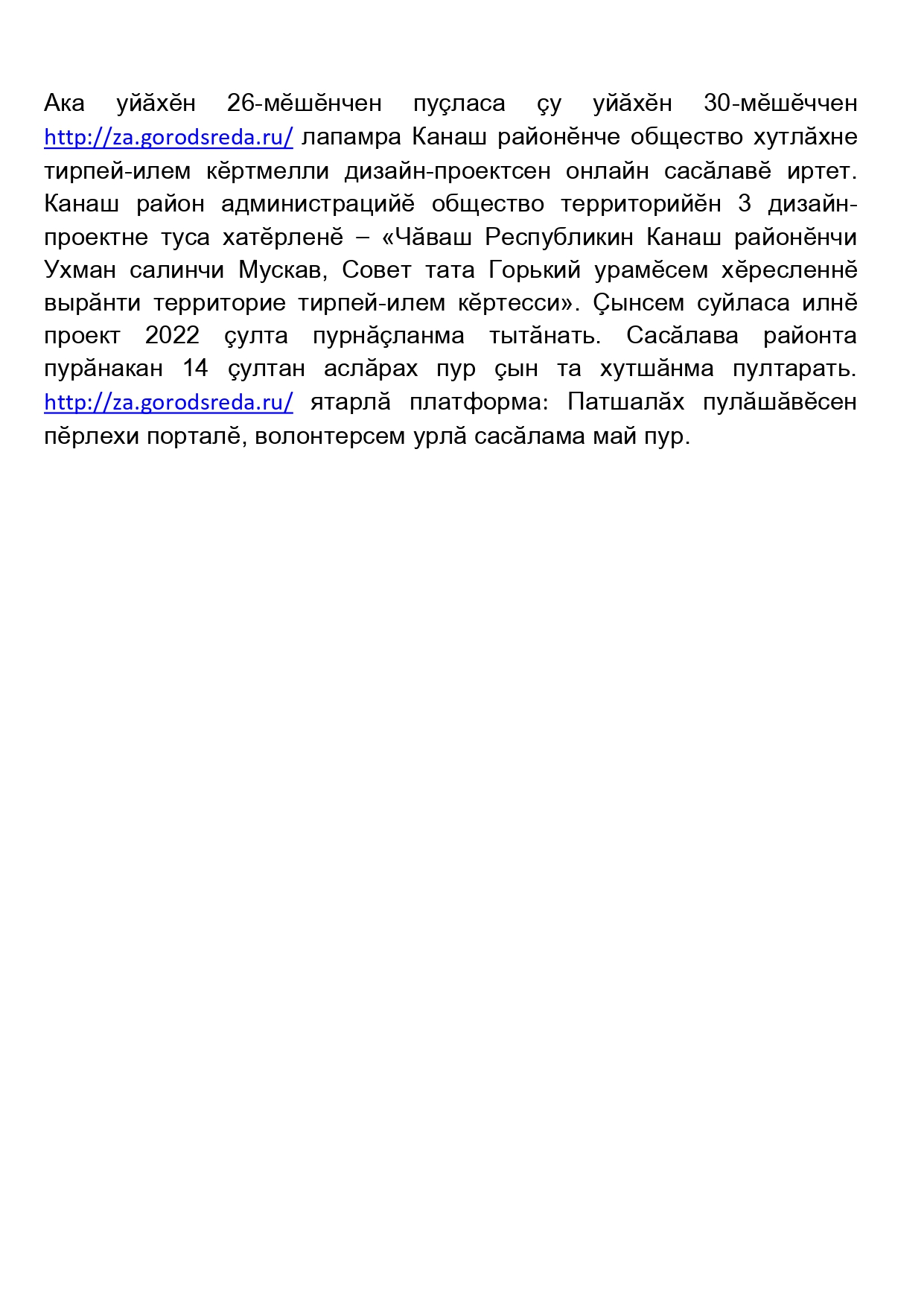 Ака уйӑхӗн 26-мӗшӗнчен пуҫласа ҫу уйӑхӗн 30-мӗшӗччен http://za.gorodsreda.ru/ лапамра Канаш районӗнче общество хутлӑхне тирпей-илем кӗртмелли дизайн-проектсен онлайн сасӑлавӗ иртет. Канаш район администрацийӗ общество территорийӗн 3 дизайн-проектне туса хатӗрленӗ – «Чӑваш Республикин Канаш районӗнчи Ухман салинчи Мускав, Совет тата Горький урамӗсем хӗресленнӗ вырӑнти территорие тирпей-илем кӗртесси». Ҫынсем суйласа илнӗ проект 2022 ҫулта пурнӑҫланма тытӑнать. Сасӑлава районта пурӑнакан 14 ҫултан аслӑрах пур ҫын та хутшӑнма пултарать. http://za.gorodsreda.ru/ ятарлӑ платформа: Патшалӑх пулӑшӑвӗсен пӗрлехи порталӗ, волонтерсем урлӑ сасӑлама май пур.